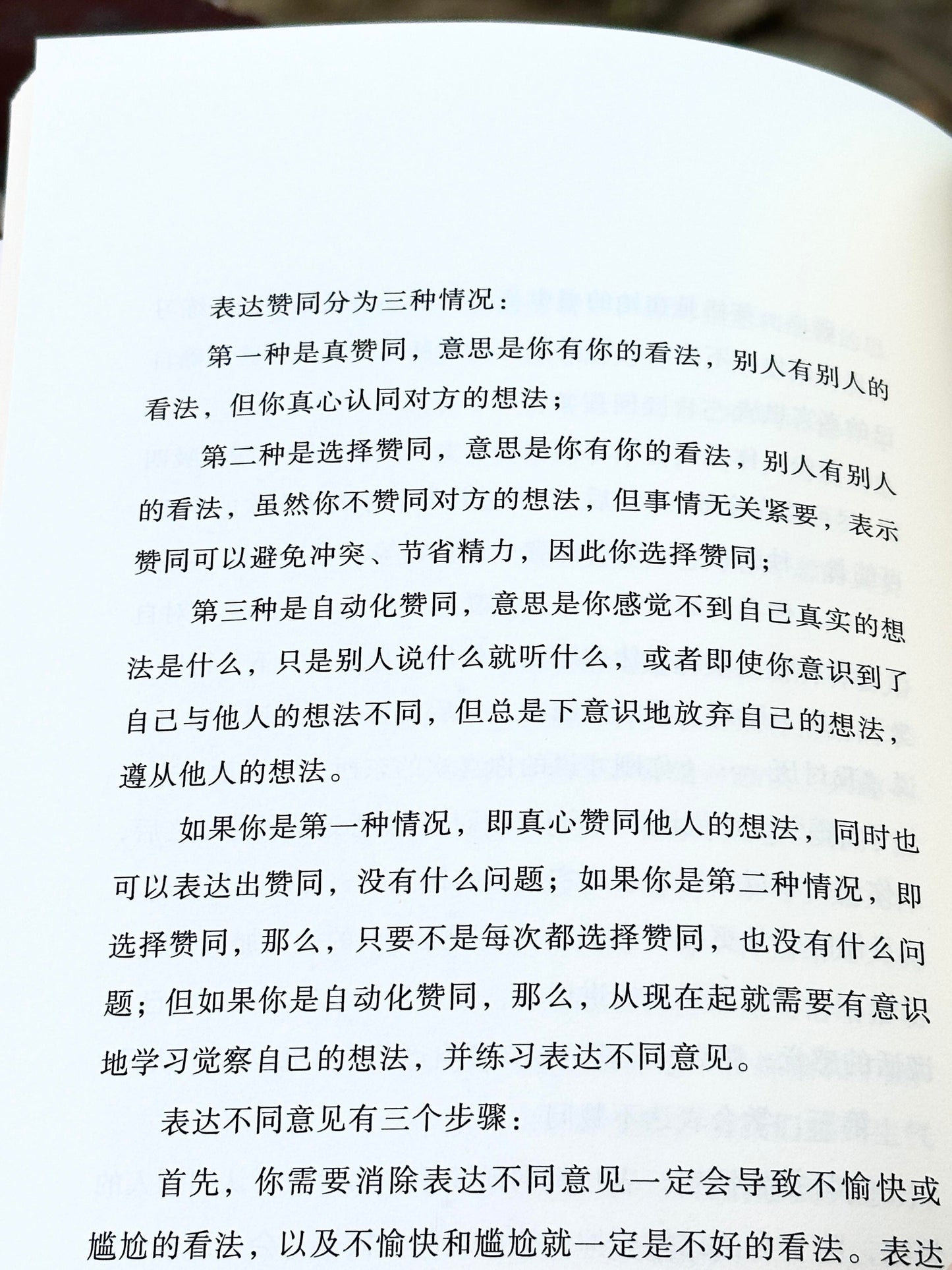 表达赞同分为三种情况：

第一种是真赞同，意思是你有你的看法，别人有别人的看法，但你真心认同对方的想法；

第二种是选择赞同，意思是你有你的看法，别人有别人的看法，虽然你不赞同对方的想法，但事情无关紧要，表示赞同可以避免冲突、节省精力，因此你选择赞同；

第三种是自动化赞同，意思是你感觉不到自己真实的想法是什么，只是别人说什么就听什么，或者即使你意识到了自己与他人的想法不同，但总是下意识地放弃自己的想法，遵从他人的想法。

如果你是第一种情况，即真心赞同他人的想法，同时也可以表达出赞同，没有什么问题；如果你是第二种情况，即选择赞同，那么，只要不是每次都选择赞同，也没有什么问题；但如果你是自动化赞同，那么，从现在起就需要有意识地学习觉察自己的想法，并练习表达不同意见。

表达不同意见有三个步骤：

首先，你需要消除表达不同意见一定会导致不愉快或尴尬的看法，以及不愉快和尴尬就一定是不好的看法。表达